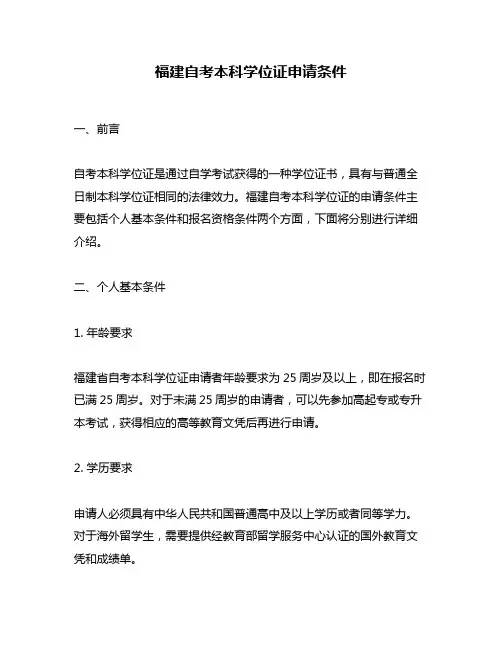 福建自考本科学位证申请条件

一、前言

自考本科学位证是通过自学考试获得的一种学位证书，具有与普通全日制本科学位证相同的法律效力。福建自考本科学位证的申请条件主要包括个人基本条件和报名资格条件两个方面，下面将分别进行详细介绍。

二、个人基本条件

1. 年龄要求

福建省自考本科学位证申请者年龄要求为 25 周岁及以上，即在报名时已满 25 周岁。对于未满 25 周岁的申请者，可以先参加高起专或专升本考试，获得相应的高等教育文凭后再进行申请。

2. 学历要求

申请人必须具有中华人民共和国普通高中及以上学历或者同等学力。对于海外留学生，需要提供经教育部留学服务中心认证的国外教育文凭和成绩单。